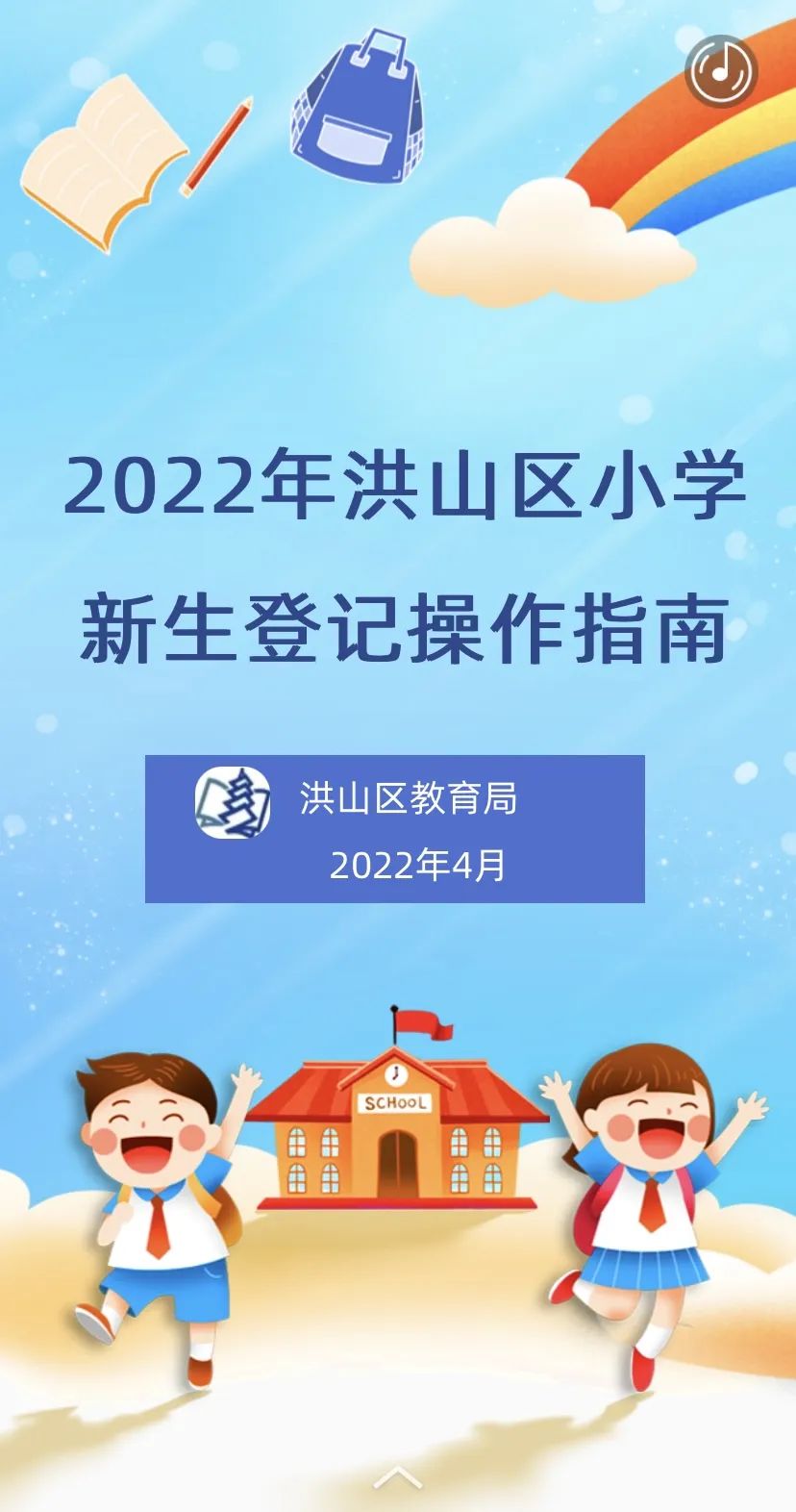 2022年洪山区小学
新生登记操作指南

洪山区教育局
2022年4月

SCHOOL